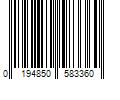 0 194850 583360